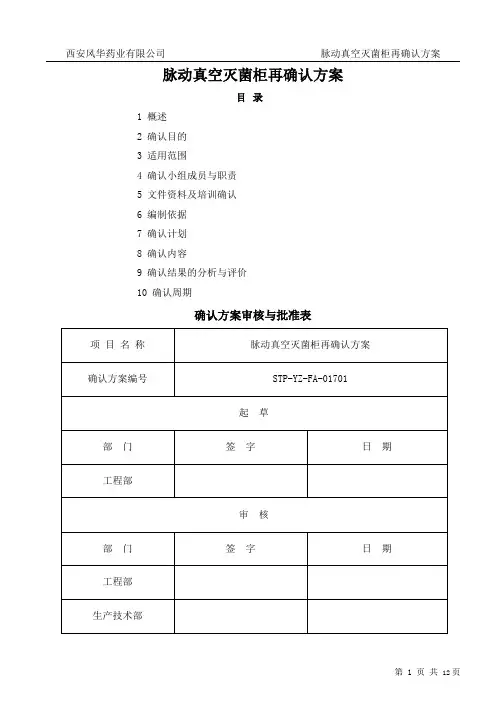 西安风华药业有限公司 脉动真空灭菌柜再确认方案

脉动真空灭菌柜再确认方案

目 录

1 概述
2 确认目的
3 适用范围
4 确认小组成员与职责
5 文件资料及培训确认
6 编制依据
7 确认计划
8 确认内容
9 确认结果的分析与评价
10 确认周期

确认方案审核与批准表

| 项 目 名 称 | 脉动真空灭菌柜再确认方案 | |
|---|---|---|
| 确认方案编号 | STP-YZ-FA-01701 | |
| 起 草 | | |
| 部 门 | 签 字 | 日 期 |
| 工程部 | | |
| 审 核 | | |
| 部 门 | 签 字 | 日 期 |
| 工程部 | | |
| 生产技术部 | | |

第 1 页 共 12 页